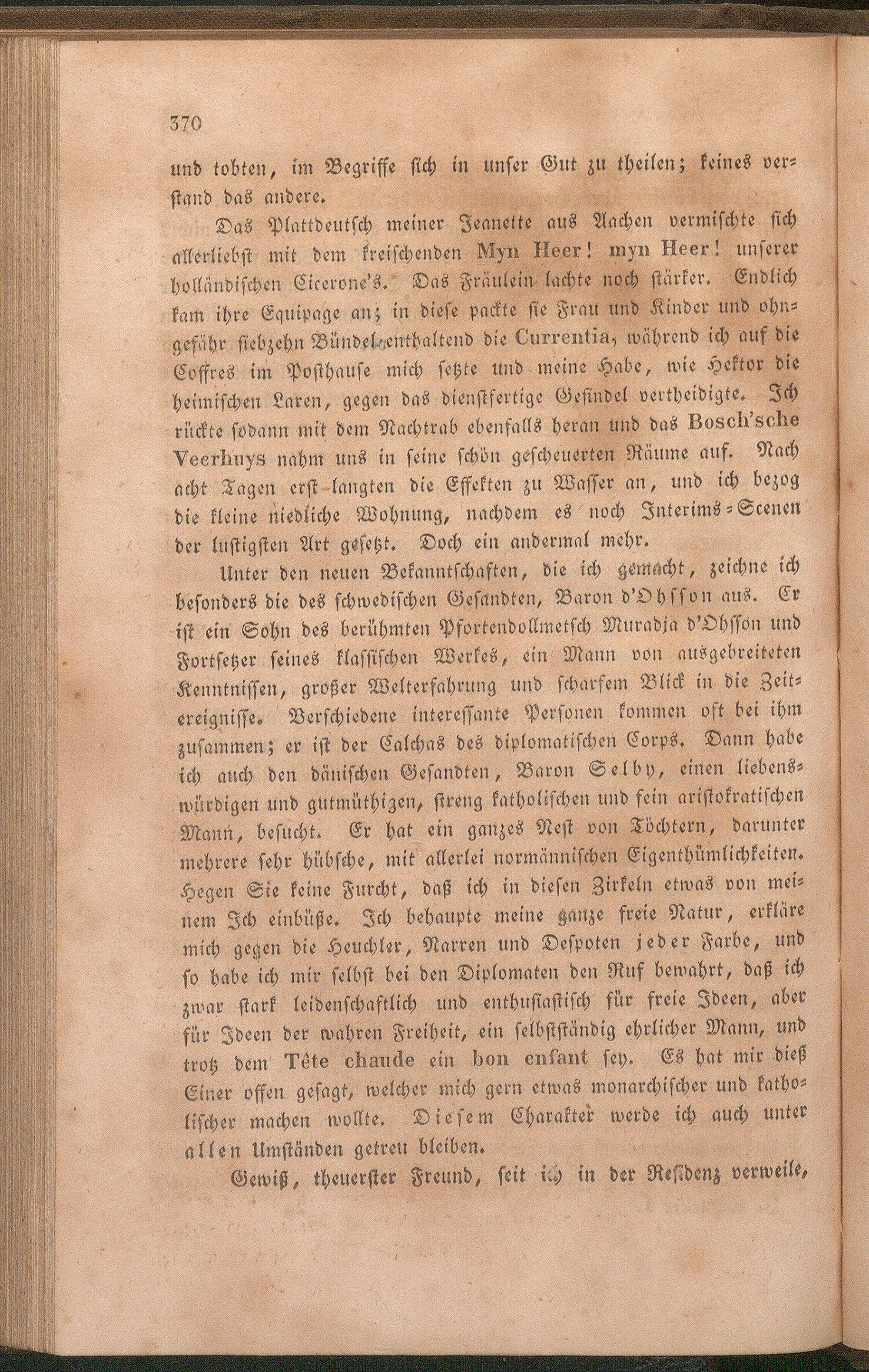 370

und tobten, im Begriffe sich in unser Gut zu theilen; keines verstand das andere.

Das Plattdeutsch meiner Jeanette aus Aachen vermischte sich allerliebst mit dem kreischenden Myn Heer! myn Heer! unserer holländischen Cicerone's. Das Fräulein lachte noch stärker. Endlich kam ihre Equipage an; in diese packte sie Frau und Kinder und ohngefähr siebzehn Bündel, enthaltend die Currentia, während ich auf die Coffres im Posthause mich setzte und meine Habe, wie Hektor die heimischen Laren, gegen das dienstfertige Gesindel vertheidigte. Ich rückte sodann mit dem Nachtrab ebenfalls heran und das Bosch'sche Veerhuys nahm uns in seine schön gescheuerten Räume auf. Nach acht Tagen erst langten die Effekten zu Wasser an, und ich bezog die kleine niedliche Wohnung, nachdem es noch Interims-Scenen der lustigsten Art gesetzt. Doch ein andermal mehr.

Unter den neuen Bekanntschaften, die ich gemacht, zeichne ich besonders die des schwedischen Gesandten, Baron d'Ohsson aus. Er ist ein Sohn des berühmten Pfortendollmetsch Muradja d'Ohsson und Fortsetzer seines klassischen Werkes, ein Mann von ausgebreiteten Kenntnissen, großer Welterfahrung und scharfem Blick in die Zeitereignisse. Verschiedene interessante Personen kommen oft bei ihm zusammen; er ist der Calchas des diplomatischen Corps. Dann habe ich auch den dänischen Gesandten, Baron Selby, einen liebenswürdigen und gutmüthigen, streng katholischen und fein aristokratischen Mann, besucht. Er hat ein ganzes Nest von Töchtern, darunter mehrere sehr hübsche, mit allerlei normännischen Eigenthümlichkeiten. Hegen Sie keine Furcht, daß ich in diesen Zirkeln etwas von meinem Ich einbüße. Ich behaupte meine ganze freie Natur, erkläre mich gegen die Heuchler, Narren und Despoten jeder Farbe, und so habe ich mir selbst bei den Diplomaten den Ruf bewahrt, daß ich zwar stark leidenschaftlich und enthusiastisch für freie Ideen, aber für Ideen der wahren Freiheit, ein selbstständig ehrlicher Mann, und trotz dem Tête chaude ein bon enfant sey. Es hat mir dieß Einer offen gesagt, welcher mich gern etwas monarchischer und katholischer machen wollte. Diesem Charakter werde ich auch unter allen Umständen getreu bleiben.

Gewiß, theuerster Freund, seit ich in der Residenz verweile,